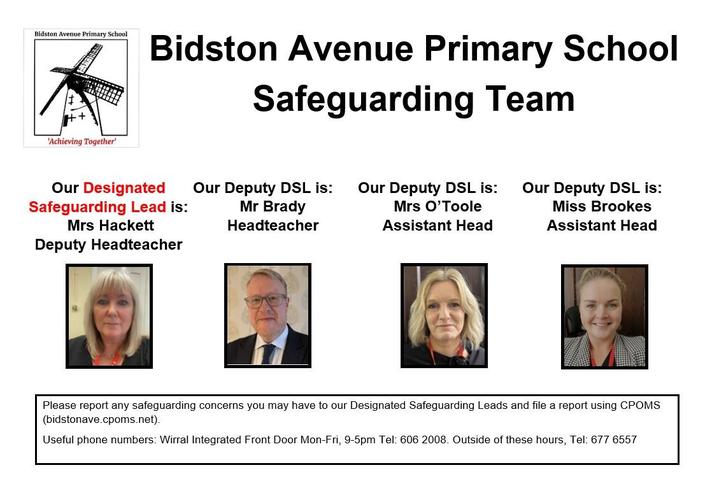 Bidston Avenue Primary School

'Achieving Together'

Bidston Avenue Primary School
Safeguarding Team

Our Designated Safeguarding Lead is:
Mrs Hackett
Deputy Headteacher

Our Deputy DSL is:
Mr Brady
Headteacher

Our Deputy DSL is:
Mrs O'Toole
Assistant Head

Our Deputy DSL is:
Miss Brookes
Assistant Head

Please report any safeguarding concerns you may have to our Designated Safeguarding Leads and file a report using CPOMS (bidstonave.cpoms.net).

Useful phone numbers: Wirral Integrated Front Door Mon-Fri, 9-5pm Tel: 606 2008. Outside of these hours, Tel: 677 6557